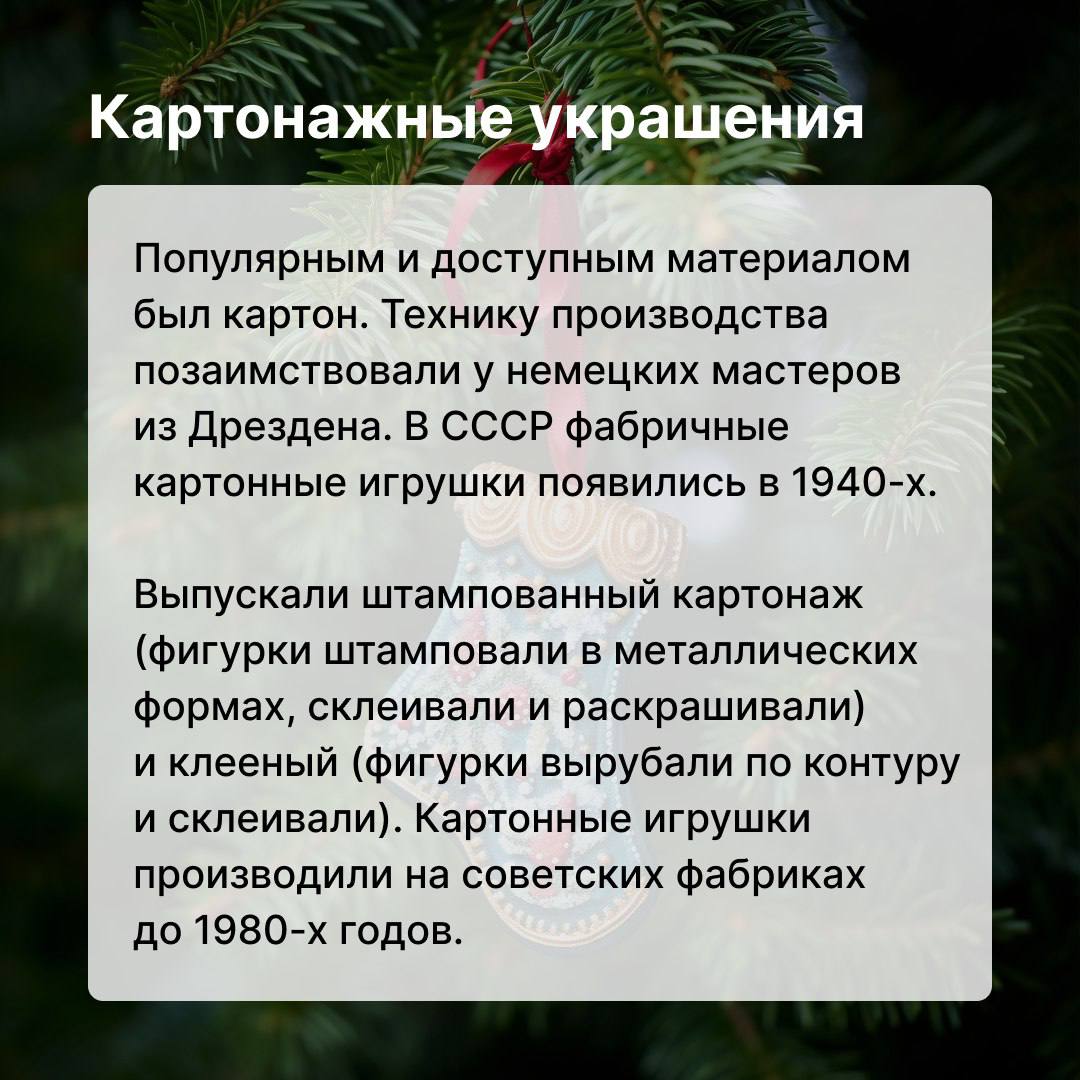 Картонажные украшения

Популярным и доступным материалом был картон. Технику производства позаимствовали у немецких мастеров из Дрездена. В СССР фабричные картонные игрушки появились в 1940-х.

Выпускали штампованный картонаж (фигурки штамповали в металлических формах, склеивали и раскрашивали) и клееный (фигурки вырубали по контуру и склеивали). Картонные игрушки производили на советских фабриках до 1980-х годов.